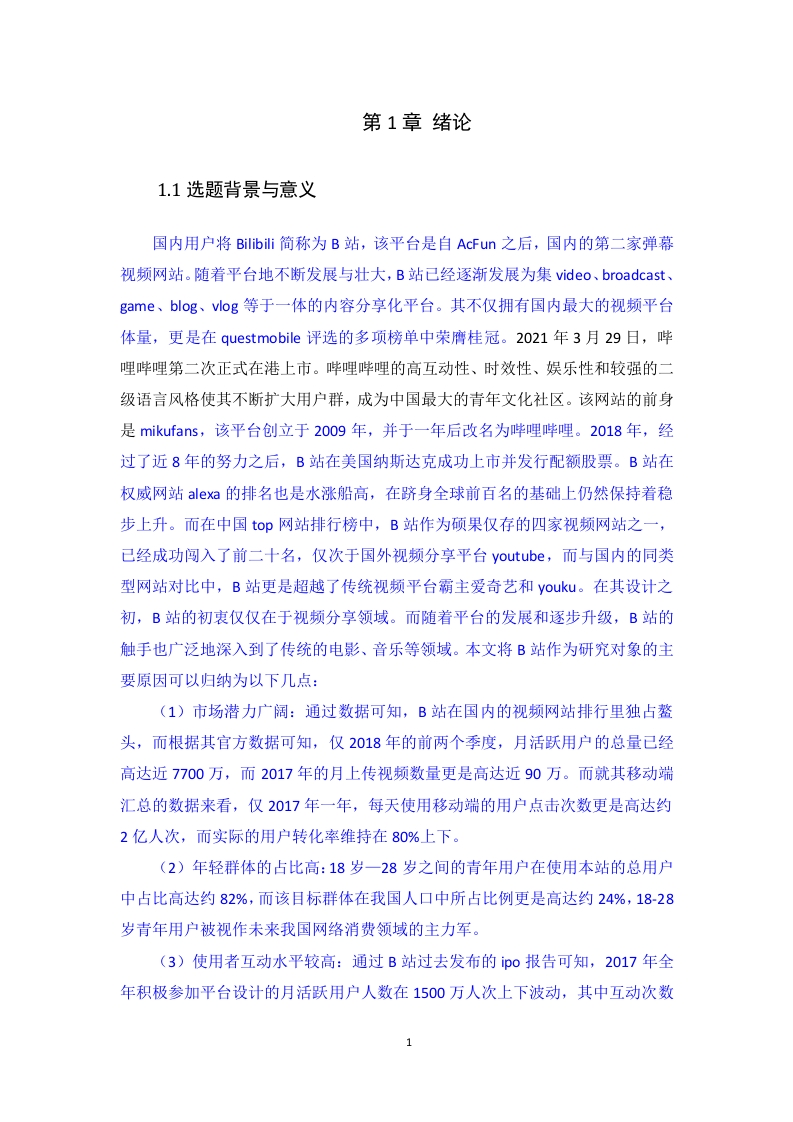 第 1 章 绪论

1.1 选题背景与意义

国内用户将 Bilibili 简称为 B 站，该平台是自 AcFun 之后，国内的第二家弹幕视频网站。随着平台地不断发展与壮大，B 站已经逐渐发展为集 video、broadcast、game、blog、vlog 等于一体的内容分享化平台。其不仅拥有国内最大的视频平台体量，更是在 questmobile 评选的多项榜单中荣膺桂冠。2021 年 3 月 29 日，哔哩哔哩第二次正式在港上市。哔哩哔哩的高互动性、时效性、娱乐性和较强的二级语言风格使其不断扩大用户群，成为中国最大的青年文化社区。该网站的前身是 mikufans，该平台创立于 2009 年，并于一年后改名为哔哩哔哩。2018 年，经过了近 8 年的努力之后，B 站在美国纳斯达克成功上市并发行配额股票。B 站在权威网站 alexa 的排名也是水涨船高，在跻身全球前百名的基础上仍然保持着稳步上升。而在中国 top 网站排行榜中，B 站作为硕果仅存的四家视频网站之一，已经成功闯入了前二十名，仅次于国外视频分享平台 youtube，而与国内的同类型网站对比中，B 站更是超越了传统视频平台霸主爱奇艺和 youku。在其设计之初，B 站的初衷仅仅在于视频分享领域。而随着平台的发展和逐步升级，B 站的触手也广泛地深入到了传统的电影、音乐等领域。本文将 B 站作为研究对象的主要原因可以归纳为以下几点：

（1）市场潜力广阔：通过数据可知，B 站在国内的视频网站排行里独占鳌头，而根据其官方数据可知，仅 2018 年的前两个季度，月活跃用户的总量已经高达近 7700 万，而 2017 年的月上传视频数量更是高达近 90 万。而就其移动端汇总的数据来看，仅 2017 年一年，每天使用移动端的用户点击次数更是高达约 2 亿人次，而实际的用户转化率维持在 80%上下。

（2）年轻群体的占比高：18 岁—28 岁之间的青年用户在使用本站的总用户中占比高达约 82%，而该目标群体在我国人口中所占比例更是高达约 24%，18-28 岁青年用户被视作未来我国网络消费领域的主力军。

（3）使用者互动水平较高：通过 B 站过去发布的 ipo 报告可知，2017 年全年积极参加平台设计的月活跃用户人数在 1500 万人次上下波动，其中互动次数

1